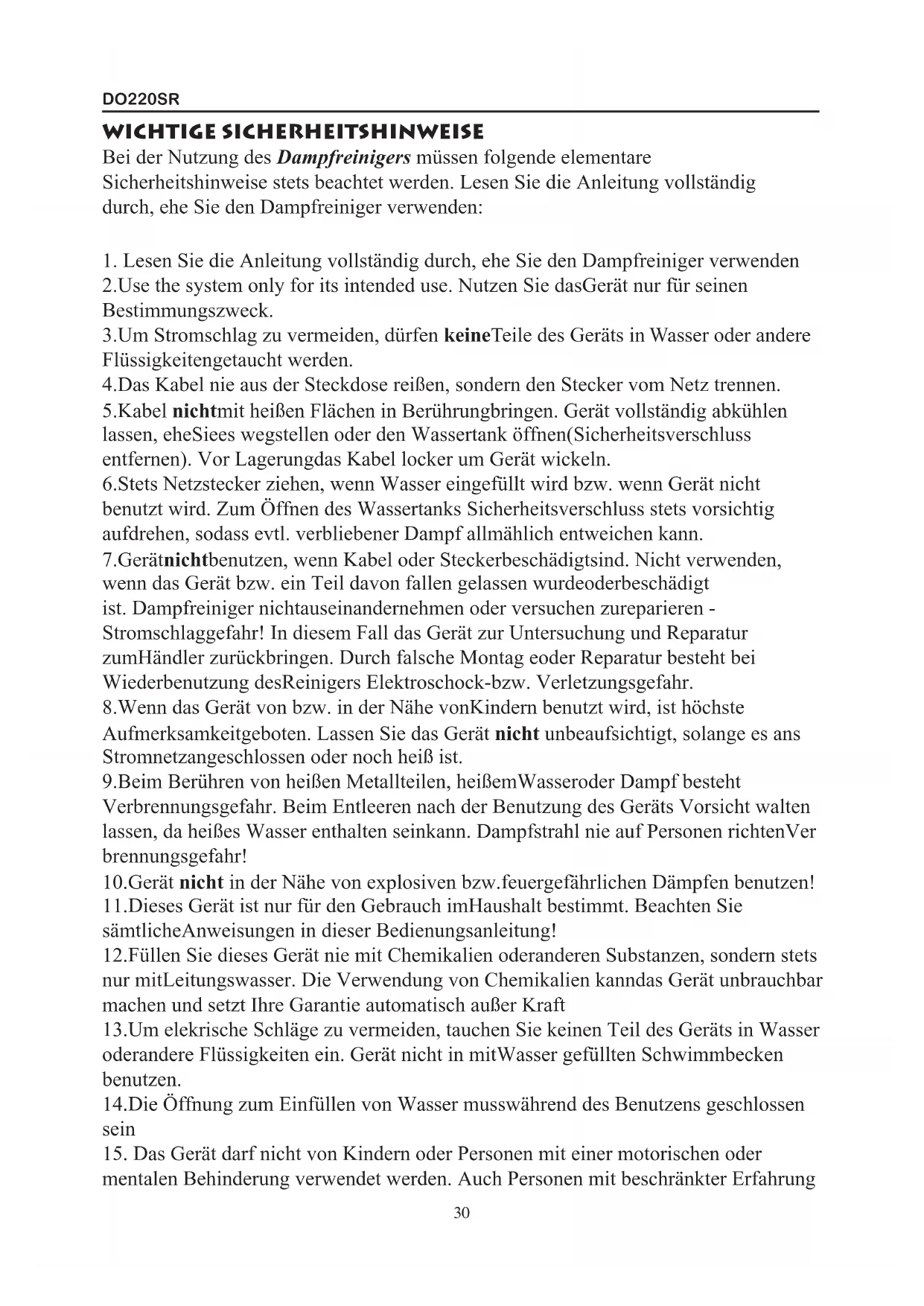 DO220SR

WICHTIGE SICHERHEITSHINWEISE

Bei der Nutzung des Dampfreinigers müssen folgende elementare Sicherheitshinweise stets beachtet werden. Lesen Sie die Anleitung vollständig durch, ehe Sie den Dampfreiniger verwenden:

1. Lesen Sie die Anleitung vollständig durch, ehe Sie den Dampfreiniger verwenden
2.Use the system only for its intended use. Nutzen Sie dasGerät nur für seinen Bestimmungszweck.
3.Um Stromschlag zu vermeiden, dürfen keineTeile des Geräts in Wasser oder andere Flüssigkeitengetaucht werden.
4.Das Kabel nie aus der Steckdose reißen, sondern den Stecker vom Netz trennen.
5.Kabel nichtmit heißen Flächen in Berührungbringen. Gerät vollständig abkühlen lassen, eheSiees wegstellen oder den Wassertank öffnen(Sicherheitsverschluss entfernen). Vor Lagerungdas Kabel locker um Gerät wickeln.
6.Stets Netzstecker ziehen, wenn Wasser eingefüllt wird bzw. wenn Gerät nicht benutzt wird. Zum Öffnen des Wassertanks Sicherheitsverschluss stets vorsichtig aufdrehen, sodass evtl. verbliebener Dampf allmählich entweichen kann.
7.Gerätnichtbenutzen, wenn Kabel oder Steckerbeschädigtsind. Nicht verwenden, wenn das Gerät bzw. ein Teil davon fallen gelassen wurdeoderbeschädigt ist. Dampfreiniger nichtauseinandernehmen oder versuchen zureparieren - Stromschlaggefahr! In diesem Fall das Gerät zur Untersuchung und Reparatur zumHändler zurückbringen. Durch falsche Montag eoder Reparatur besteht bei Wiederbenutzung desReinigers Elektroschock-bzw. Verletzungsgefahr.
8.Wenn das Gerät von bzw. in der Nähe vonKindern benutzt wird, ist höchste Aufmerksamkeitgeboten. Lassen Sie das Gerät nicht unbeaufsichtigt, solange es ans Stromnetzangeschlossen oder noch heiß ist.
9.Beim Berühren von heißen Metallteilen, heißemWasseroder Dampf besteht Verbrennungsgefahr. Beim Entleeren nach der Benutzung des Geräts Vorsicht walten lassen, da heißes Wasser enthalten seinkann. Dampfstrahl nie auf Personen richtenVer brennungsgefahr!
10.Gerät nicht in der Nähe von explosiven bzw.feuergefährlichen Dämpfen benutzen!
11.Dieses Gerät ist nur für den Gebrauch imHaushalt bestimmt. Beachten Sie sämtlicheAnweisungen in dieser Bedienungsanleitung!
12.Füllen Sie dieses Gerät nie mit Chemikalien oderanderen Substanzen, sondern stets nur mitLeitungswasser. Die Verwendung von Chemikalien kanndas Gerät unbrauchbar machen und setzt Ihre Garantie automatisch außer Kraft
13.Um elekrische Schläge zu vermeiden, tauchen Sie keinen Teil des Geräts in Wasser oderandere Flüssigkeiten ein. Gerät nicht in mitWasser gefüllten Schwimmbecken benutzen.
14.Die Öffnung zum Einfüllen von Wasser musswährend des Benutzens geschlossen sein
15. Das Gerät darf nicht von Kindern oder Personen mit einer motorischen oder mentalen Behinderung verwendet werden. Auch Personen mit beschränkter Erfahrung

30